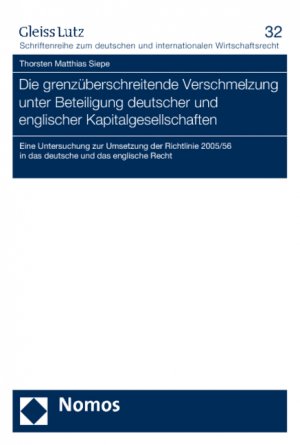 Gleiss Lutz

32

Schriftenreihe zum deutschen und internationalen Wirtschaftsrecht

Thorsten Matthias Siepe

Die grenzüberschreitende Verschmelzung unter Beteiligung deutscher und englischer Kapitalgesellschaften

Eine Untersuchung zur Umsetzung der Richtlinie 2005/56 in das deutsche und das englische Recht

Nomos